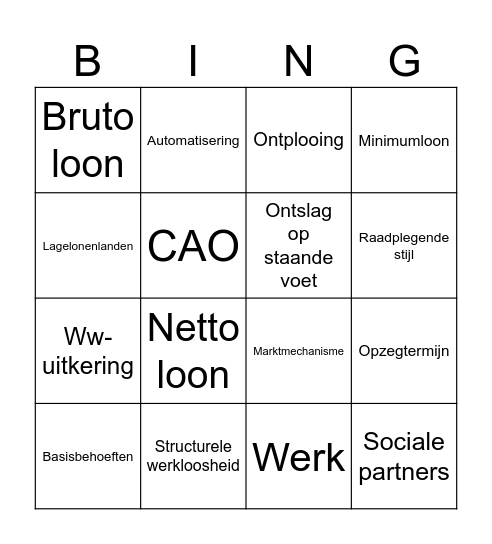 | B | I | N | G |
|---|---|---|---|
| Bruto loon | Automatisering | Ontplooing | Minimumloon |
| Lagelonenlanden | CAO | Ontslag op staande voet | Raadplegende stijl |
| Ww-uitkering | Netto loon | Marktmechanisme | Opzegtermijn |
| Basisbehoeften | Structurele werkloosheid | Werk | Sociale partners |